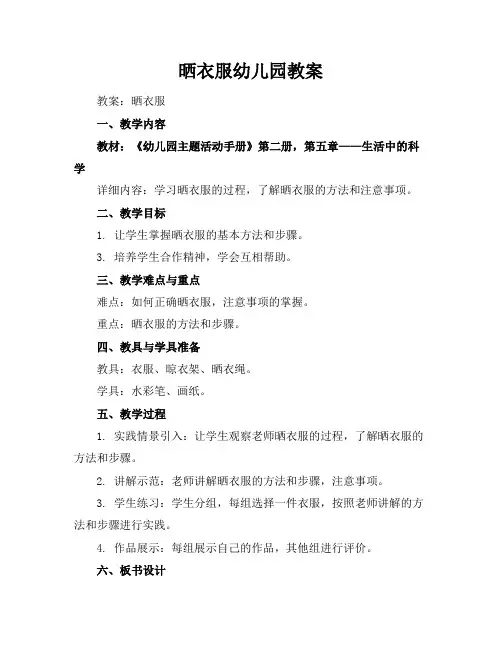 晒衣服幼儿园教案

教案：晒衣服

一、教学内容

教材：《幼儿园主题活动手册》第二册，第五章——生活中的科学

详细内容：学习晒衣服的过程，了解晒衣服的方法和注意事项。

二、教学目标

1. 让学生掌握晒衣服的基本方法和步骤。

3. 培养学生合作精神，学会互相帮助。

三、教学难点与重点

难点：如何正确晒衣服，注意事项的掌握。

重点：晒衣服的方法和步骤。

四、教具与学具准备

教具：衣服、晾衣架、晒衣绳。

学具：水彩笔、画纸。

五、教学过程

1. 实践情景引入：让学生观察老师晒衣服的过程，了解晒衣服的方法和步骤。

2. 讲解示范：老师讲解晒衣服的方法和步骤，注意事项。

3. 学生练习：学生分组，每组选择一件衣服，按照老师讲解的方法和步骤进行实践。

4. 作品展示：每组展示自己的作品，其他组进行评价。

六、板书设计